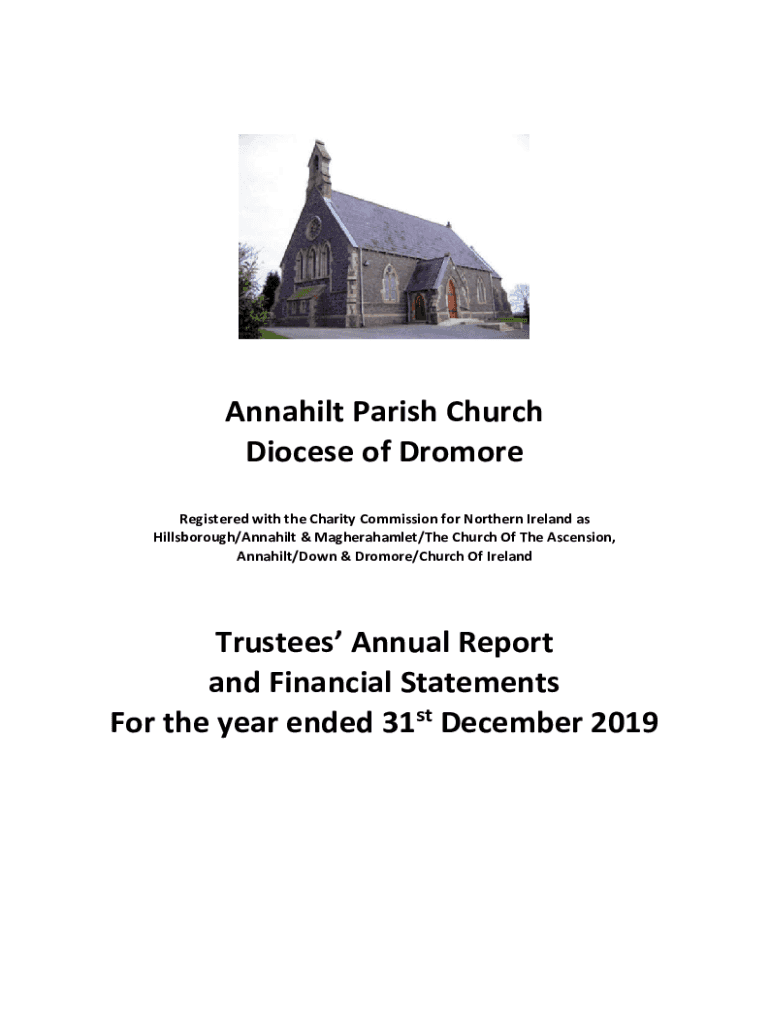 Annahilt Parish Church
Diocese of Dromore

Registered with the Charity Commission for Northern Ireland as Hillsborough/Annahilt & Magherahamlet/The Church Of The Ascension, Annahilt/Down & Dromore/Church Of Ireland

Trustees' Annual Report
and Financial Statements
For the year ended 31$^{st}$ December 2019